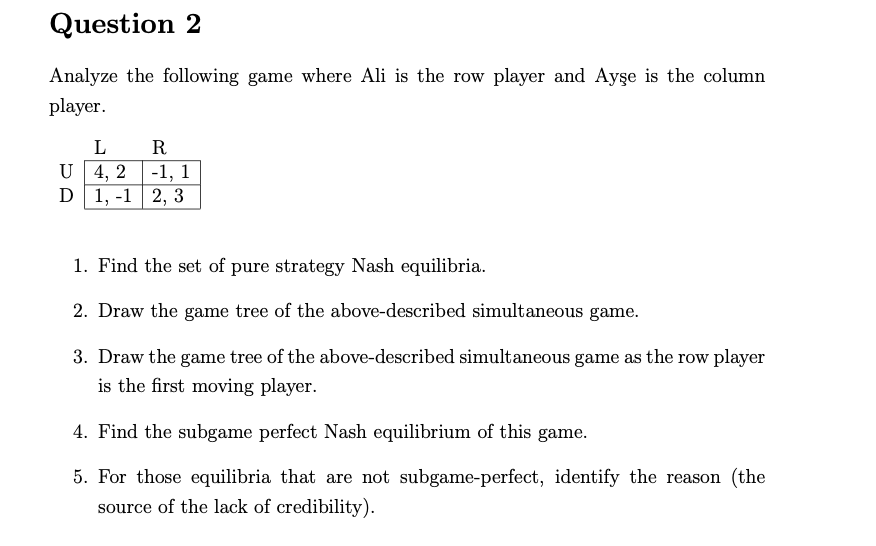 Question 2

Analyze the following game where Ali is the row player and Ayşe is the column player.

|   | L | R |
|---|---|---|
| U | 4, 2 | -1, 1 |
| D | 1, -1 | 2, 3 |

1. Find the set of pure strategy Nash equilibria.

2. Draw the game tree of the above-described simultaneous game.

3. Draw the game tree of the above-described simultaneous game as the row player is the first moving player.

4. Find the subgame perfect Nash equilibrium of this game.

5. For those equilibria that are not subgame-perfect, identify the reason (the source of the lack of credibility).